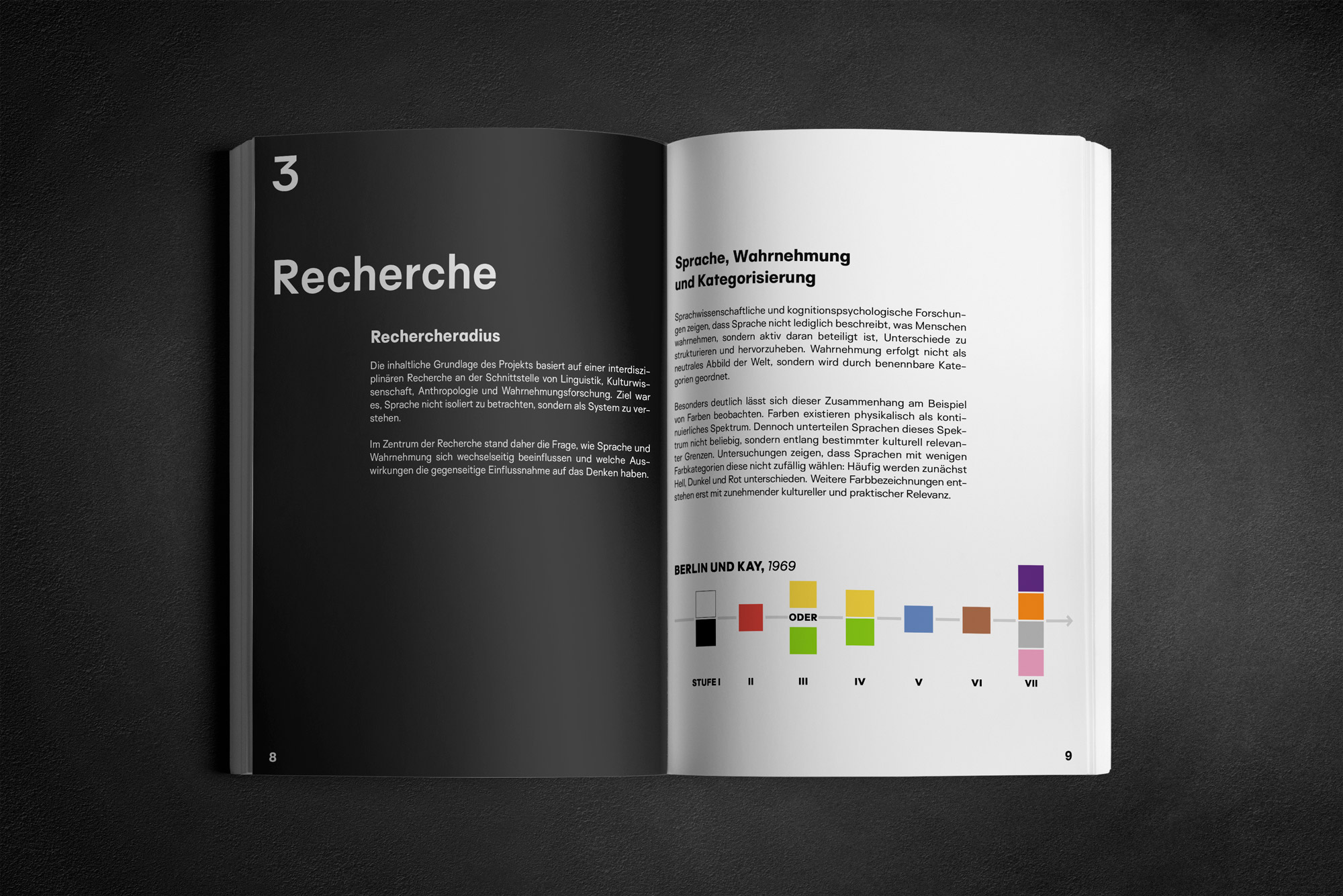 3

Recherche

Rechercheradius

Die inhaltliche Grundlage des Projekts basiert auf einer interdisziplinären Recherche an der Schnittstelle von Linguistik, Kulturwissenschaft, Anthropologie und Wahrnehmungsforschung. Ziel war es, Sprache nicht isoliert zu betrachten, sondern als System zu verstehen.

Im Zentrum der Recherche stand daher die Frage, wie Sprache und Wahrnehmung sich wechselseitig beeinflussen und welche Auswirkungen die gegenseitige Einflussnahme auf das Denken haben.

8

Sprache, Wahrnehmung und Kategorisierung

Sprachwissenschaftliche und kognitionspsychologische Forschungen zeigen, dass Sprache nicht lediglich beschreibt, was Menschen wahrnehmen, sondern aktiv daran beteiligt ist, Unterschiede zu strukturieren und hervorzuheben. Wahrnehmung erfolgt nicht als neutrales Abbild der Welt, sondern wird durch benennbare Kategorien geordnet.

Besonders deutlich lässt sich dieser Zusammenhang am Beispiel von Farben beobachten. Farben existieren physikalisch als kontinuierliches Spektrum. Dennoch unterteilen Sprachen dieses Spektrum nicht beliebig, sondern entlang bestimmter kulturell relevanter Grenzen. Untersuchungen zeigen, dass Sprachen mit wenigen Farbkategorien diese nicht zufällig wählen: Häufig werden zunächst Hell, Dunkel und Rot unterschieden. Weitere Farbbezeichnungen entstehen erst mit zunehmender kultureller und praktischer Relevanz.

BERLIN UND KAY, 1969

ODER

STUFE I II III IV V VI VII

9